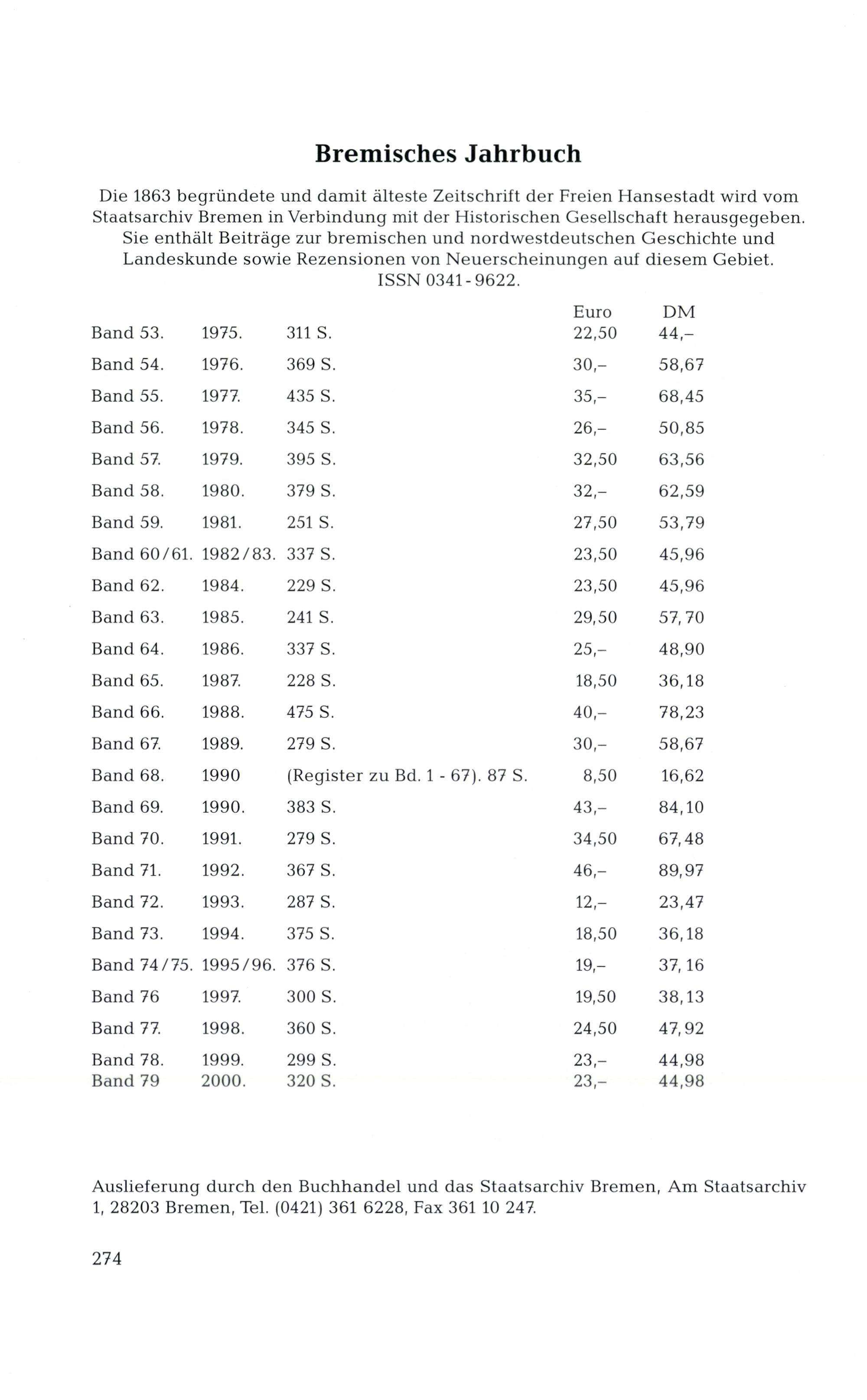 Bremisches Jahrbuch

Die 1863 begründete und damit älteste Zeitschrift der Freien Hansestadt wird vom Staatsarchiv Bremen in Verbindung mit der Historischen Gesellschaft herausgegeben. Sie enthält Beiträge zur bremischen und nordwestdeutschen Geschichte und Landeskunde sowie Rezensionen von Neuerscheinungen auf diesem Gebiet. ISSN 0341-9622.

| | | | Euro | DM |
|---|---|---|---|---|
| Band 53. | 1975. | 311 S. | 22,50 | 44,– |
| Band 54. | 1976. | 369 S. | 30,– | 58,67 |
| Band 55. | 1977. | 435 S. | 35,– | 68,45 |
| Band 56. | 1978. | 345 S. | 26,– | 50,85 |
| Band 57. | 1979. | 395 S. | 32,50 | 63,56 |
| Band 58. | 1980. | 379 S. | 32,– | 62,59 |
| Band 59. | 1981. | 251 S. | 27,50 | 53,79 |
| Band 60/61. | 1982/83. | 337 S. | 23,50 | 45,96 |
| Band 62. | 1984. | 229 S. | 23,50 | 45,96 |
| Band 63. | 1985. | 241 S. | 29,50 | 57,70 |
| Band 64. | 1986. | 337 S. | 25,– | 48,90 |
| Band 65. | 1987. | 228 S. | 18,50 | 36,18 |
| Band 66. | 1988. | 475 S. | 40,– | 78,23 |
| Band 67. | 1989. | 279 S. | 30,– | 58,67 |
| Band 68. | 1990 | (Register zu Bd. 1 - 67). 87 S. | 8,50 | 16,62 |
| Band 69. | 1990. | 383 S. | 43,– | 84,10 |
| Band 70. | 1991. | 279 S. | 34,50 | 67,48 |
| Band 71. | 1992. | 367 S. | 46,– | 89,97 |
| Band 72. | 1993. | 287 S. | 12,– | 23,47 |
| Band 73. | 1994. | 375 S. | 18,50 | 36,18 |
| Band 74/75. | 1995/96. | 376 S. | 19,– | 37,16 |
| Band 76 | 1997. | 300 S. | 19,50 | 38,13 |
| Band 77. | 1998. | 360 S. | 24,50 | 47,92 |
| Band 78. | 1999. | 299 S. | 23,– | 44,98 |
| Band 79 | 2000. | 320 S. | 23,– | 44,98 |

Auslieferung durch den Buchhandel und das Staatsarchiv Bremen, Am Staatsarchiv 1, 28203 Bremen, Tel. (0421) 361 6228, Fax 361 10 247.

274